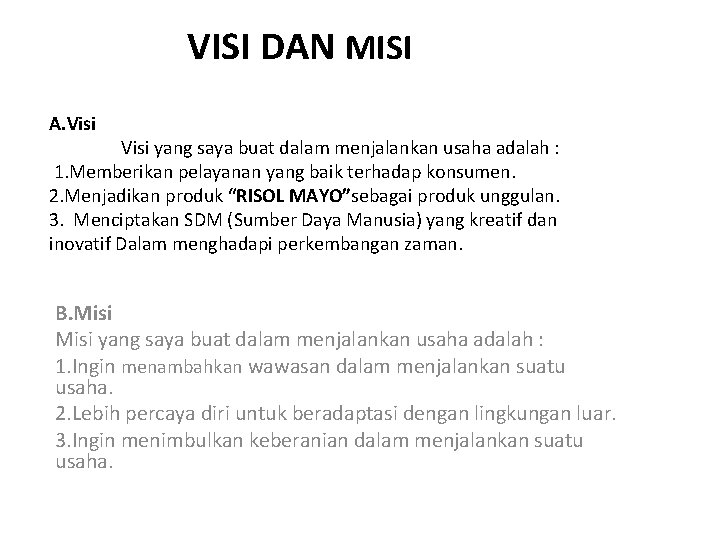 VISI DAN MISI

A.Visi

Visi yang saya buat dalam menjalankan usaha adalah :
1.Memberikan pelayanan yang baik terhadap konsumen.
2.Menjadikan produk “RISOL MAYO”sebagai produk unggulan.
3. Menciptakan SDM (Sumber Daya Manusia) yang kreatif dan inovatif Dalam menghadapi perkembangan zaman.

B.Misi

Misi yang saya buat dalam menjalankan usaha adalah :
1.Ingin menambahkan wawasan dalam menjalankan suatu usaha.
2.Lebih percaya diri untuk beradaptasi dengan lingkungan luar.
3.Ingin menimbulkan keberanian dalam menjalankan suatu usaha.